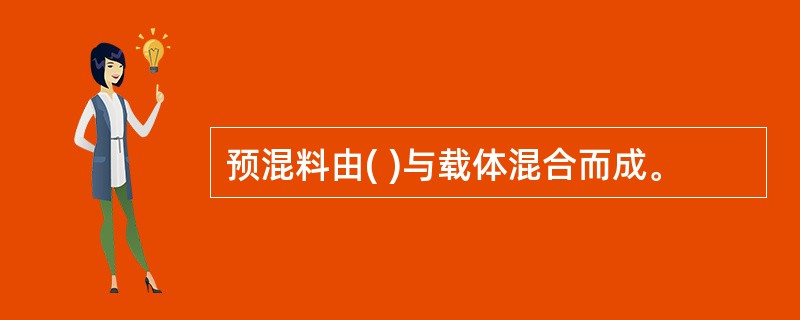 预混料由( )与载体混合而成。